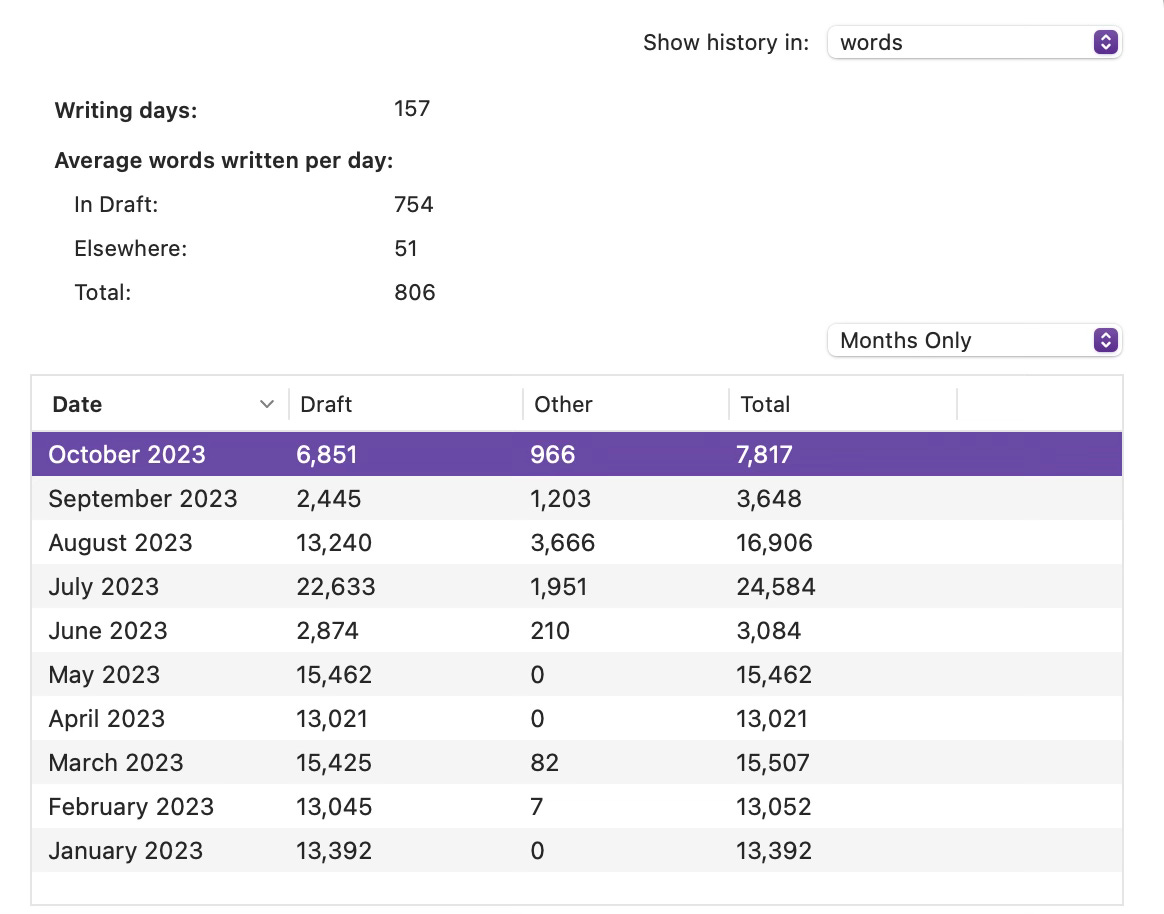 Show history in: words

Writing days: 157

Average words written per day:

In Draft: 754

Elsewhere: 51

Total: 806

Months Only

| Date | Draft | Other | Total |
|---|---|---|---|
| October 2023 | 6,851 | 966 | 7,817 |
| September 2023 | 2,445 | 1,203 | 3,648 |
| August 2023 | 13,240 | 3,666 | 16,906 |
| July 2023 | 22,633 | 1,951 | 24,584 |
| June 2023 | 2,874 | 210 | 3,084 |
| May 2023 | 15,462 | 0 | 15,462 |
| April 2023 | 13,021 | 0 | 13,021 |
| March 2023 | 15,425 | 82 | 15,507 |
| February 2023 | 13,045 | 7 | 13,052 |
| January 2023 | 13,392 | 0 | 13,392 |